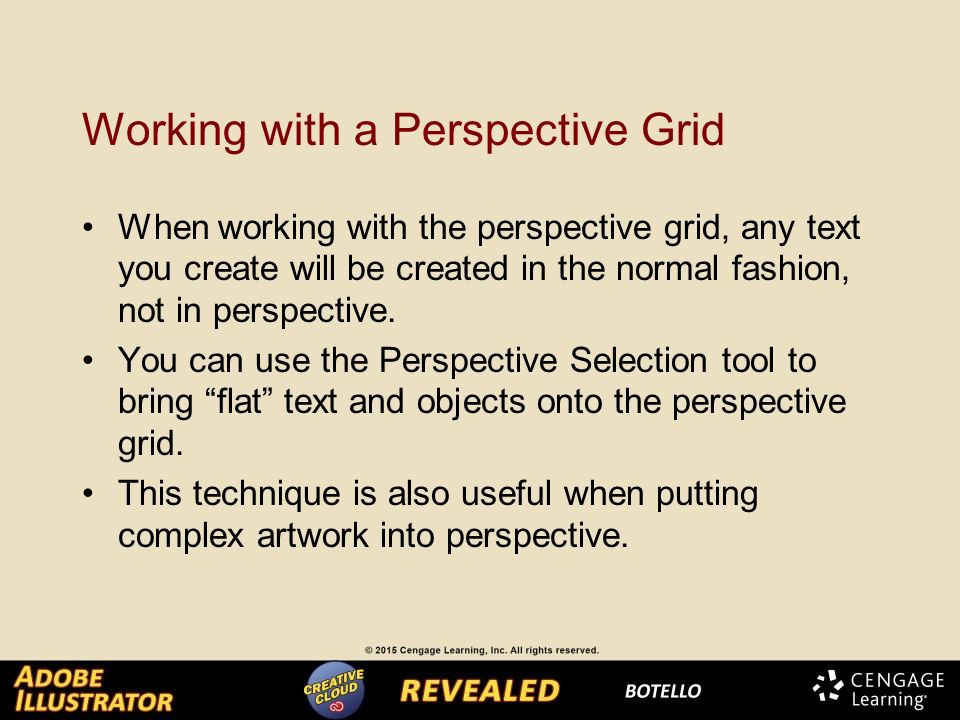 Working with a Perspective Grid

• When working with the perspective grid, any text you create will be created in the normal fashion, not in perspective.

• You can use the Perspective Selection tool to bring “flat” text and objects onto the perspective grid.

• This technique is also useful when putting complex artwork into perspective.

© 2015 Cengage Learning, Inc. All rights reserved.

ADOBE ILLUSTRATOR CREATIVE CLOUD REVEALED BOTELLO CENGAGE Learning®